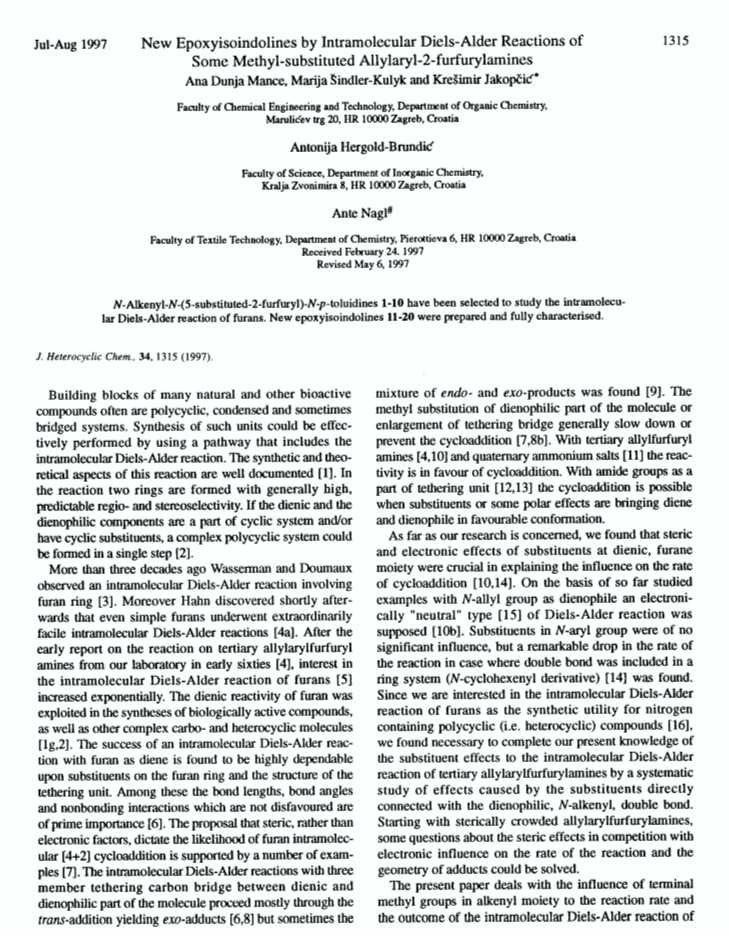 Jul-Aug 1997

New Epoxyisoindolines by Intramolecular Diels-Alder Reactions of Some Methyl-substituted Allylaryl-2-furfurylamines

1315

Ana Dunja Mance, Marija Šindler-Kulyk and Krešimir Jakopčić*

Faculty of Chemical Engineering and Technology, Department of Organic Chemistry, Marulićev trg 20, HR 10000 Zagreb, Croatia

Antonija Hergold-Brundić

Faculty of Science, Department of Inorganic Chemistry, Kralja Zvonimira 8, HR 10000 Zagreb, Croatia

Ante Nagl#

Faculty of Textile Technology, Department of Chemistry, Pierottieva 6, HR 10000 Zagreb, Croatia
Received February 24. 1997
Revised May 6, 1997

N-Alkenyl-N-(5-substituted-2-furfuryl)-N-p-toluidines 1-10 have been selected to study the intramolecular Diels-Alder reaction of furans. New epoxyisoindolines 11-20 were prepared and fully characterised.

J. Heterocyclic Chem., 34, 1315 (1997).

Building blocks of many natural and other bioactive compounds often are polycyclic, condensed and sometimes bridged systems. Synthesis of such units could be effectively performed by using a pathway that includes the intramolecular Diels-Alder reaction. The synthetic and theoretical aspects of this reaction are well documented [1]. In the reaction two rings are formed with generally high, predictable regio- and stereoselectivity. If the dienic and the dienophilic components are a part of cyclic system and/or have cyclic substituents, a complex polycyclic system could be formed in a single step [2].

More than three decades ago Wasserman and Doumaux observed an intramolecular Diels-Alder reaction involving furan ring [3]. Moreover Hahn discovered shortly afterwards that even simple furans underwent extraordinarily facile intramolecular Diels-Alder reactions [4a]. After the early report on the reaction on tertiary allylarylfurfuryl amines from our laboratory in early sixties [4], interest in the intramolecular Diels-Alder reaction of furans [5] increased exponentially. The dienic reactivity of furan was exploited in the syntheses of biologically active compounds, as well as other complex carbo- and heterocyclic molecules [1g,2]. The success of an intramolecular Diels-Alder reaction with furan as diene is found to be highly dependable upon substituents on the furan ring and the structure of the tethering unit. Among these the bond lengths, bond angles and nonbonding interactions which are not disfavoured are of prime importance [6]. The proposal that steric, rather than electronic factors, dictate the likelihood of furan intramolecular [4+2] cycloaddition is supported by a number of examples [7]. The intramolecular Diels-Alder reactions with three member tethering carbon bridge between dienic and dienophilic part of the molecule proceed mostly through the trans-addition yielding exo-adducts [6,8] but sometimes the mixture of endo- and exo-products was found [9]. The methyl substitution of dienophilic part of the molecule or enlargement of tethering bridge generally slow down or prevent the cycloaddition [7,8b]. With tertiary allylfurfuryl amines [4,10] and quaternary ammonium salts [11] the reactivity is in favour of cycloaddition. With amide groups as a part of tethering unit [12,13] the cycloaddition is possible when substituents or some polar effects are bringing diene and dienophile in favourable conformation.

As far as our research is concerned, we found that steric and electronic effects of substituents at dienic, furane moiety were crucial in explaining the influence on the rate of cycloaddition [10,14]. On the basis of so far studied examples with N-allyl group as dienophile an electronically "neutral" type [15] of Diels-Alder reaction was supposed [10b]. Substituents in N-aryl group were of no significant influence, but a remarkable drop in the rate of the reaction in case where double bond was included in a ring system (N-cyclohexenyl derivative) [14] was found. Since we are interested in the intramolecular Diels-Alder reaction of furans as the synthetic utility for nitrogen containing polycyclic (i.e. heterocyclic) compounds [16], we found necessary to complete our present knowledge of the substituent effects to the intramolecular Diels-Alder reaction of tertiary allylarylfurfurylamines by a systematic study of effects caused by the substituents directly connected with the dienophilic, N-alkenyl, double bond. Starting with sterically crowded allylarylfurfurylamines, some questions about the steric effects in competition with electronic influence on the rate of the reaction and the geometry of adducts could be solved.

The present paper deals with the influence of terminal methyl groups in alkenyl moiety to the reaction rate and the outcome of the intramolecular Diels-Alder reaction of